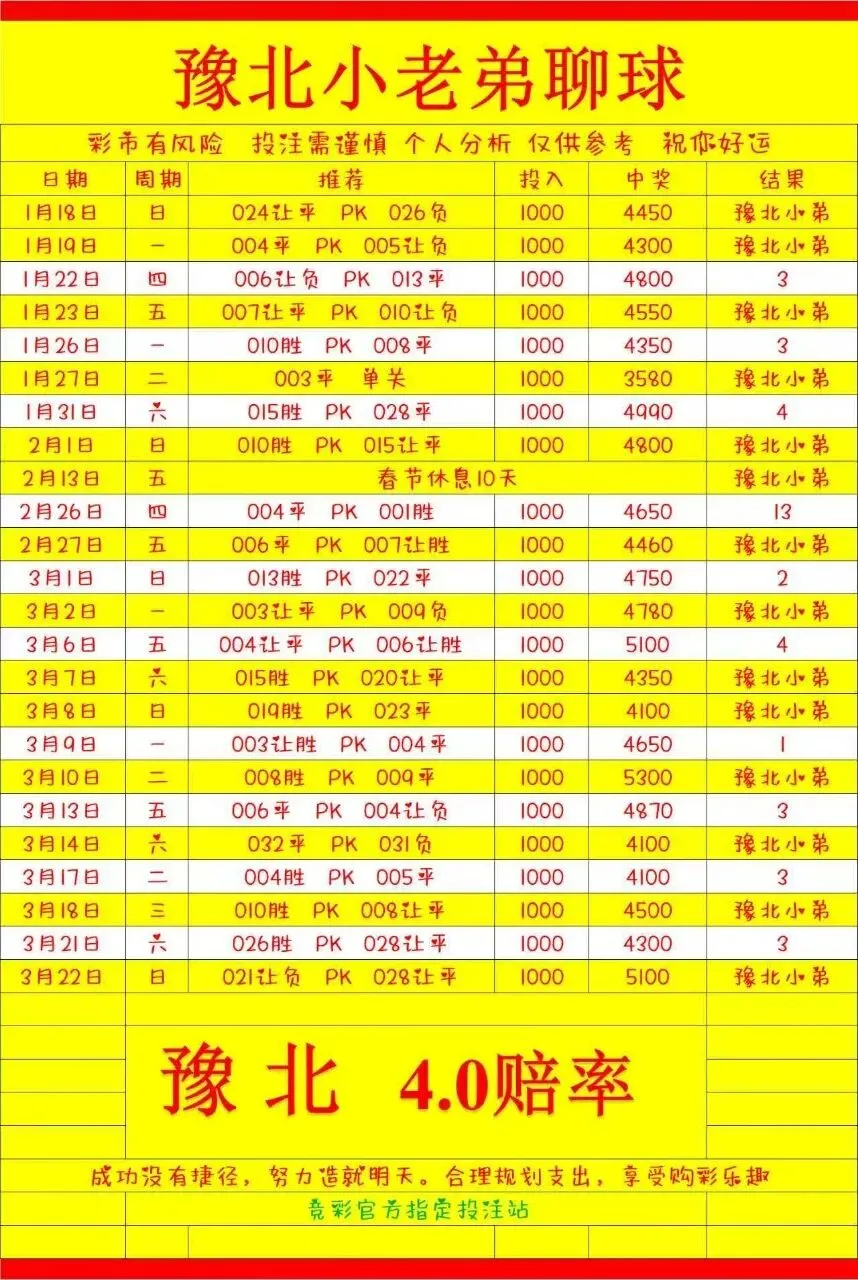 豫北小老弟聊球

彩市有风险 投注需谨慎 个人分析 仅供参考 祝你好运

| 日期 | 周期 | 推荐 | 投入 | 中奖 | 结果 |
|---|---|---|---|---|---|
| 1月18日 | 日 | 024让平 PK 026负 | 1000 | 4450 | 豫北小弟 |
| 1月19日 | 一 | 004平 PK 005让负 | 1000 | 4300 | 豫北小弟 |
| 1月22日 | 四 | 006让负 PK 013平 | 1000 | 4800 | 3 |
| 1月23日 | 五 | 007让平 PK 010让负 | 1000 | 4550 | 豫北小弟 |
| 1月26日 | 一 | 010胜 PK 008平 | 1000 | 4350 | 3 |
| 1月27日 | 二 | 003平 单关 | 1000 | 3580 | 豫北小弟 |
| 1月31日 | 六 | 015胜 PK 028平 | 1000 | 4990 | 4 |
| 2月1日 | 日 | 010胜 PK 015让平 | 1000 | 4800 | 豫北小弟 |
| 2月13日 | 五 | 春节休息10天 | | | 豫北小弟 |
| 2月26日 | 四 | 004平 PK 001胜 | 1000 | 4650 | 13 |
| 2月27日 | 五 | 006平 PK 007让胜 | 1000 | 4460 | 豫北小弟 |
| 3月1日 | 日 | 013胜 PK 022平 | 1000 | 4750 | 2 |
| 3月2日 | 一 | 003让平 PK 009负 | 1000 | 4780 | 豫北小弟 |
| 3月6日 | 五 | 004让平 PK 006让胜 | 1000 | 5100 | 4 |
| 3月7日 | 六 | 015胜 PK 020让平 | 1000 | 4350 | 豫北小弟 |
| 3月8日 | 日 | 019胜 PK 023平 | 1000 | 4100 | 豫北小弟 |
| 3月9日 | 一 | 003让胜 PK 004平 | 1000 | 4650 | 1 |
| 3月10日 | 二 | 008胜 PK 009平 | 1000 | 5300 | 豫北小弟 |
| 3月13日 | 五 | 006平 PK 004让负 | 1000 | 4870 | 3 |
| 3月14日 | 六 | 032平 PK 031负 | 1000 | 4100 | 豫北小弟 |
| 3月17日 | 二 | 004胜 PK 005平 | 1000 | 4100 | 3 |
| 3月18日 | 三 | 010胜 PK 008让平 | 1000 | 4500 | 豫北小弟 |
| 3月21日 | 六 | 026胜 PK 028让平 | 1000 | 4300 | 3 |
| 3月22日 | 日 | 021让负 PK 028让平 | 1000 | 5100 | 豫北小弟 |

豫北 4.0赔率

成功没有捷径，努力造就明天。合理规划支出，享受购彩乐趣

竞彩官方指定投注站